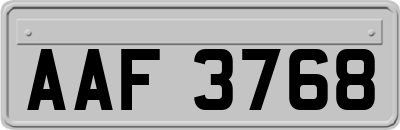 AAF 3768